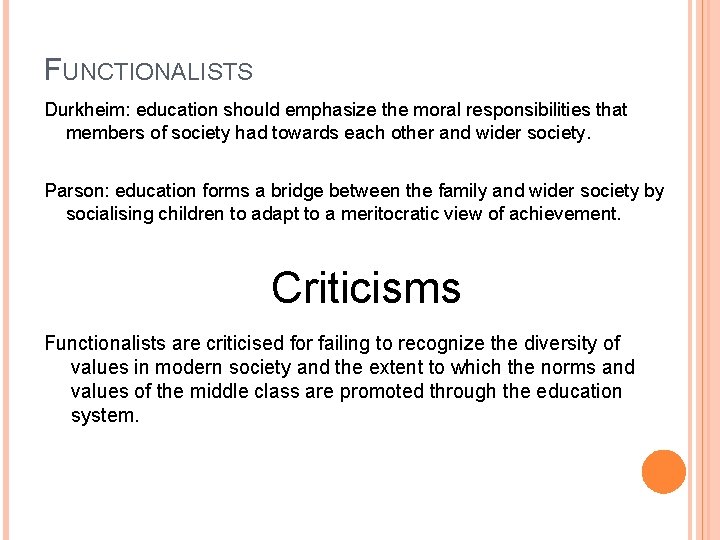 FUNCTIONALISTS

Durkheim: education should emphasize the moral responsibilities that members of society had towards each other and wider society.

Parson: education forms a bridge between the family and wider society by socialising children to adapt to a meritocratic view of achievement.

Criticisms

Functionalists are criticised for failing to recognize the diversity of values in modern society and the extent to which the norms and values of the middle class are promoted through the education system.